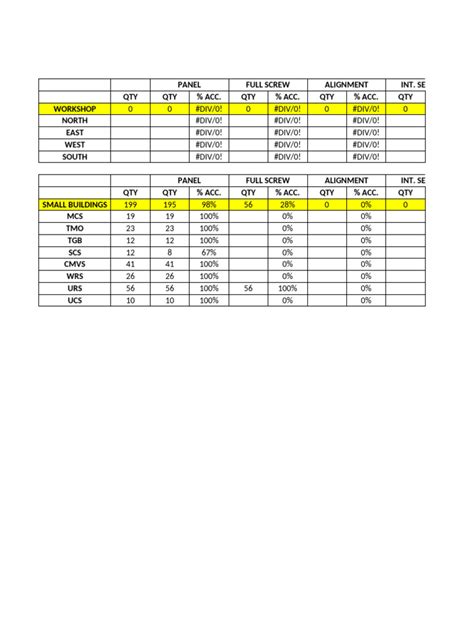 | | | PANEL | | FULL SCREW | | ALIGNMENT | | INT. SE |
|---|---|---|---|---|---|---|---|---|
| | QTY | QTY | % ACC. | QTY | % ACC. | QTY | % ACC. | QTY |
| WORKSHOP | 0 | 0 | #DIV/0! | 0 | #DIV/0! | 0 | #DIV/0! | 0 |
| NORTH | | | #DIV/0! | | #DIV/0! | | #DIV/0! | |
| EAST | | | #DIV/0! | | #DIV/0! | | #DIV/0! | |
| WEST | | | #DIV/0! | | #DIV/0! | | #DIV/0! | |
| SOUTH | | | #DIV/0! | | #DIV/0! | | #DIV/0! | |

| | | PANEL | | FULL SCREW | | ALIGNMENT | | INT. SE |
|---|---|---|---|---|---|---|---|---|
| | QTY | QTY | % ACC. | QTY | % ACC. | QTY | % ACC. | QTY |
| SMALL BUILDINGS | 199 | 195 | 98% | 56 | 28% | 0 | 0% | 0 |
| MCS | 19 | 19 | 100% | | 0% | | 0% | |
| TMO | 23 | 23 | 100% | | 0% | | 0% | |
| TGB | 12 | 12 | 100% | | 0% | | 0% | |
| SCS | 12 | 8 | 67% | | 0% | | 0% | |
| CMVS | 41 | 41 | 100% | | 0% | | 0% | |
| WRS | 26 | 26 | 100% | | 0% | | 0% | |
| URS | 56 | 56 | 100% | 56 | 100% | | 0% | |
| UCS | 10 | 10 | 100% | | 0% | | 0% | |